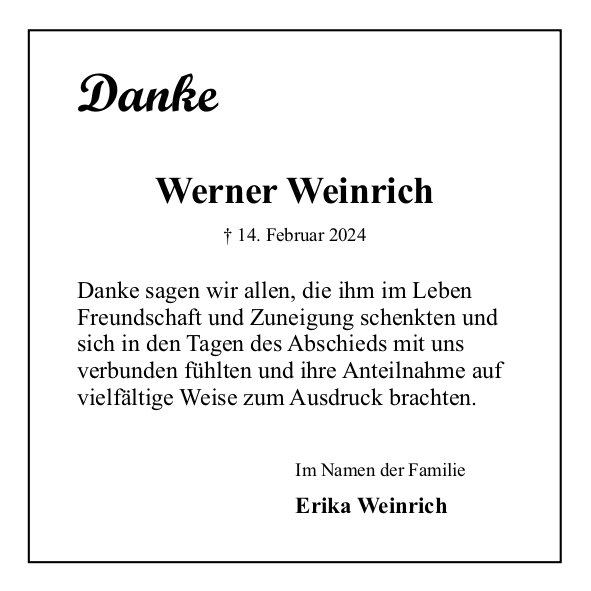 Danke

Werner Weinrich

† 14. Februar 2024

Danke sagen wir allen, die ihm im Leben Freundschaft und Zuneigung schenkten und sich in den Tagen des Abschieds mit uns verbunden fühlten und ihre Anteilnahme auf vielfältige Weise zum Ausdruck brachten.

Im Namen der Familie

Erika Weinrich